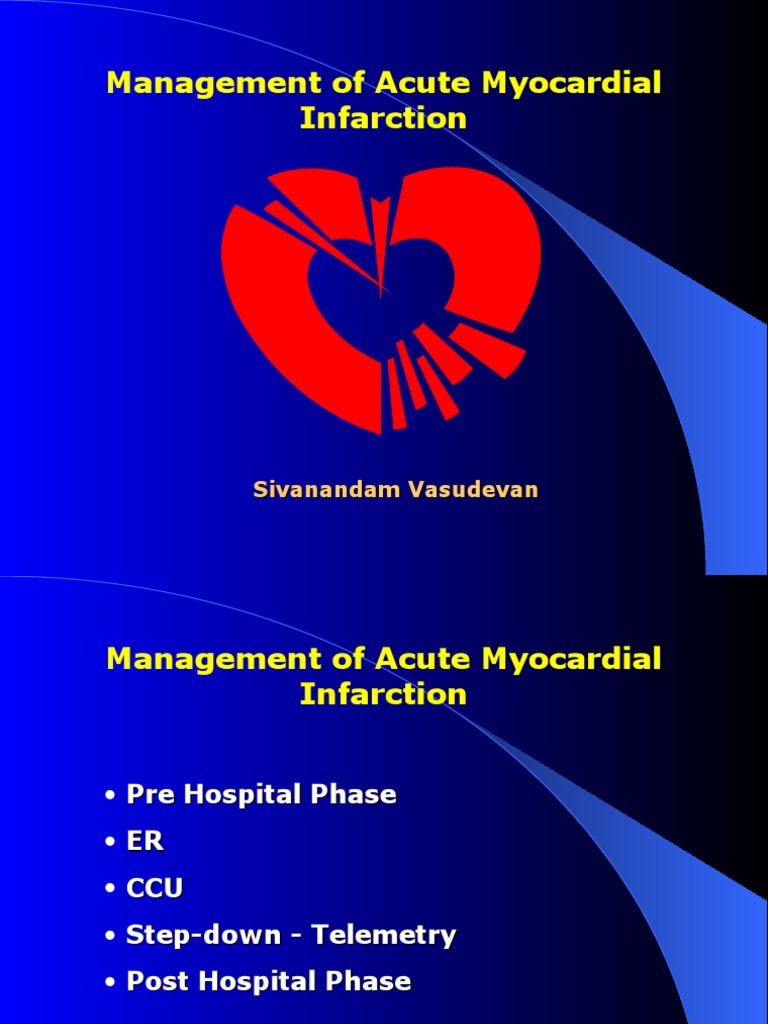 Management of Acute Myocardial Infarction

Sivanandam Vasudevan

Management of Acute Myocardial Infarction

• Pre Hospital Phase
• ER
• CCU
• Step-down - Telemetry
• Post Hospital Phase